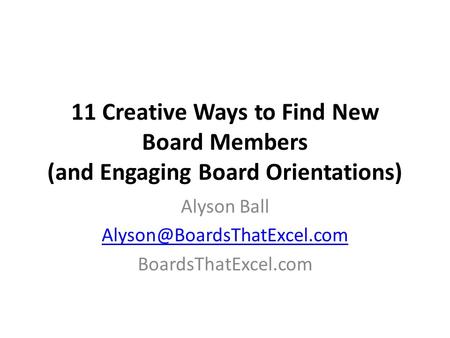 11 Creative Ways to Find New Board Members
(and Engaging Board Orientations)

Alyson Ball

Alyson@BoardsThatExcel.com

BoardsThatExcel.com